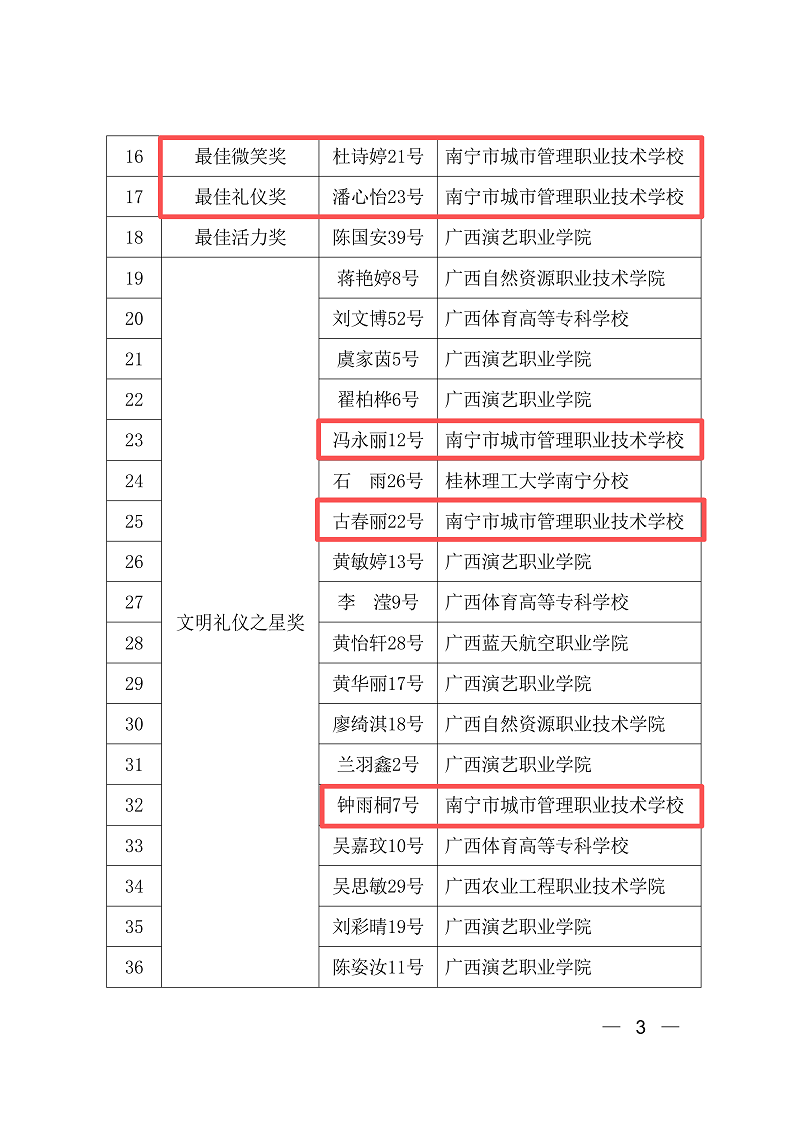 | 16 | 最佳微笑奖 | 杜诗婷21号 | 南宁市城市管理职业技术学校 |
|---|---|---|---|
| 17 | 最佳礼仪奖 | 潘心怡23号 | 南宁市城市管理职业技术学校 |
| 18 | 最佳活力奖 | 陈国安39号 | 广西演艺职业学院 |
| 19 | 文明礼仪之星奖 | 蒋艳婷8号 | 广西自然资源职业技术学院 |
| 20 | | 刘文博52号 | 广西体育高等专科学校 |
| 21 | | 虞家茵5号 | 广西演艺职业学院 |
| 22 | | 翟柏桦6号 | 广西演艺职业学院 |
| 23 | | 冯永丽12号 | 南宁市城市管理职业技术学校 |
| 24 | | 石　雨26号 | 桂林理工大学南宁分校 |
| 25 | | 古春丽22号 | 南宁市城市管理职业技术学校 |
| 26 | | 黄敏婷13号 | 广西演艺职业学院 |
| 27 | | 李　滢9号 | 广西体育高等专科学校 |
| 28 | | 黄怡轩28号 | 广西蓝天航空职业学院 |
| 29 | | 黄华丽17号 | 广西演艺职业学院 |
| 30 | | 廖绮淇18号 | 广西自然资源职业技术学院 |
| 31 | | 兰羽鑫2号 | 广西演艺职业学院 |
| 32 | | 钟雨桐7号 | 南宁市城市管理职业技术学校 |
| 33 | | 吴嘉玟10号 | 广西体育高等专科学校 |
| 34 | | 吴思敏29号 | 广西农业工程职业技术学院 |
| 35 | | 刘彩晴19号 | 广西演艺职业学院 |
| 36 | | 陈姿汝11号 | 广西演艺职业学院 |

— 3 —